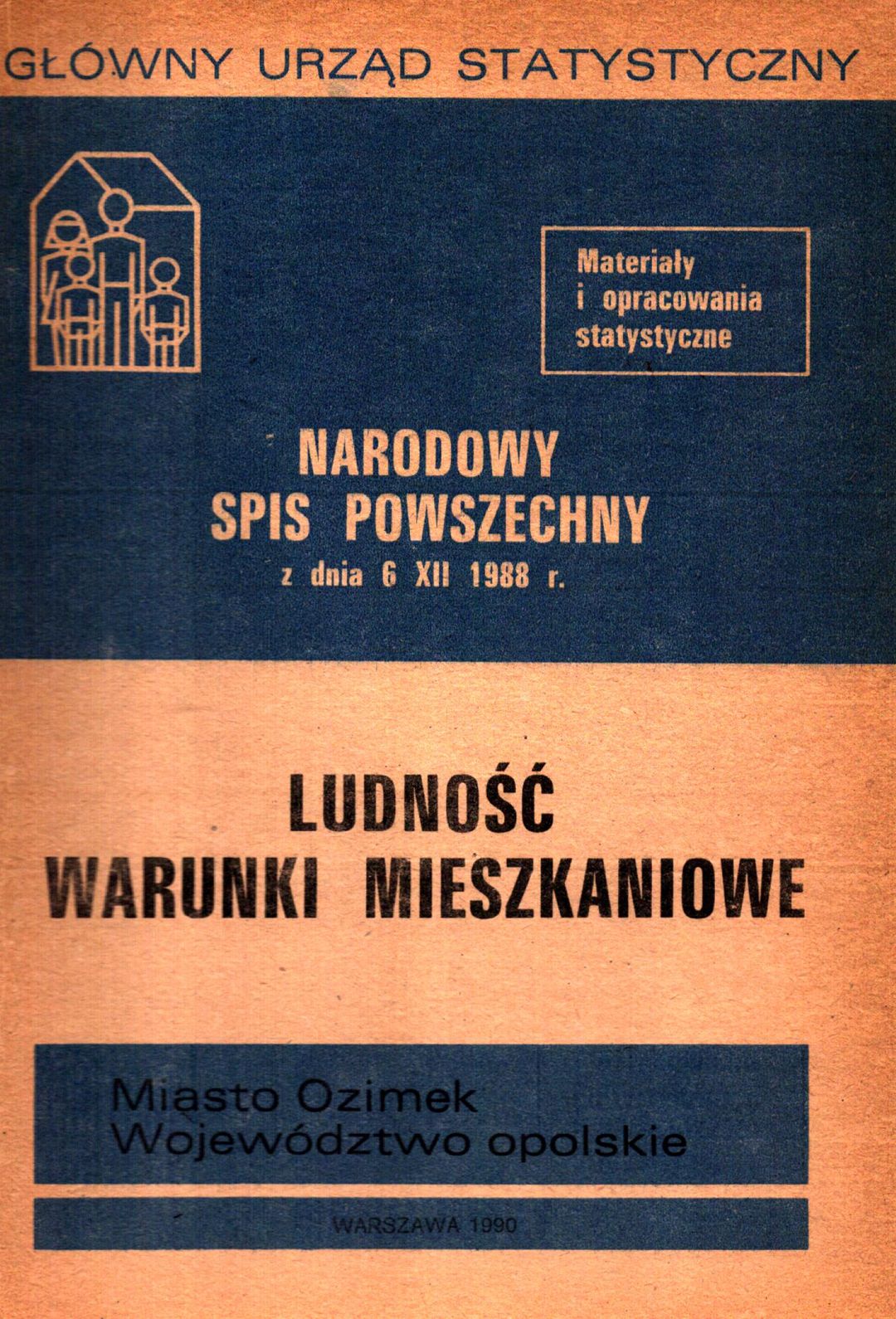 GŁÓWNY URZĄD STATYSTYCZNY

Materiały i opracowania statystyczne

NARODOWY SPIS POWSZECHNY
z dnia 6 XII 1988 r.

LUDNOŚĆ
WARUNKI MIESZKANIOWE

Miasto Ozimek
Województwo opolskie

WARSZAWA 1990